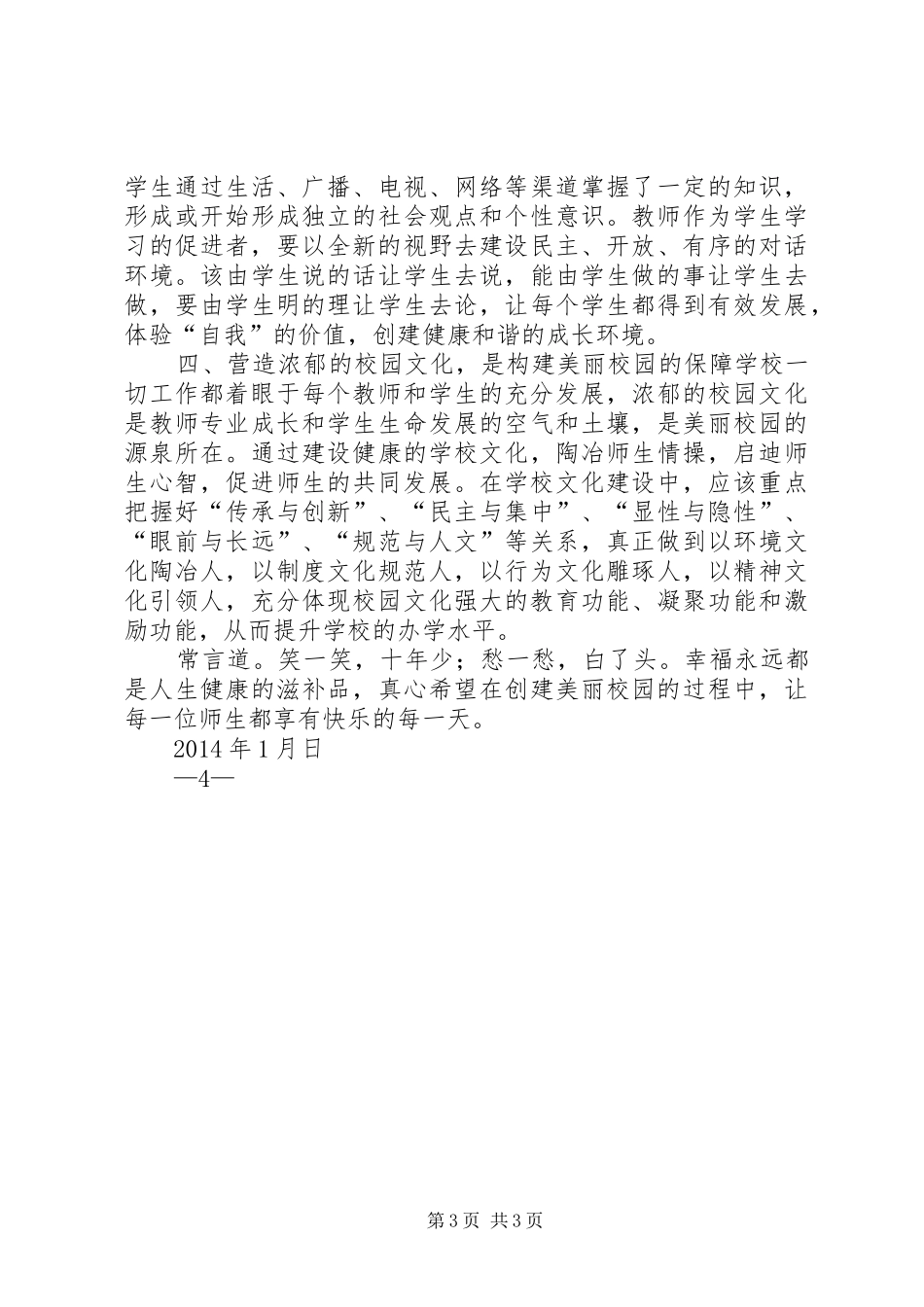 学生通过生活、广播、电视、网络等渠道掌握了一定的知识，形成或开始形成独立的社会观点和个性意识。教师作为学生学习的促进者，要以全新的视野去建设民主、开放、有序的对话环境。该由学生说的话让学生去说，能由学生做的事让学生去做，要由学生明的理让学生去论，让每个学生都得到有效发展，体验“自我”的价值，创建健康和谐的成长环境。

四、营造浓郁的校园文化，是构建美丽校园的保障学校一切工作都着眼于每个教师和学生的充分发展，浓郁的校园文化是教师专业成长和学生生命发展的空气和土壤，是美丽校园的源泉所在。通过建设健康的学校文化，陶冶师生情操，启迪师生心智，促进师生的共同发展。在学校文化建设中，应该重点把握好“传承与创新”、“民主与集中”、“显性与隐性”、“眼前与长远”、“规范与人文”等关系，真正做到以环境文化陶冶人，以制度文化规范人，以行为文化雕琢人，以精神文化引领人，充分体现校园文化强大的教育功能、凝聚功能和激励功能，从而提升学校的办学水平。

常言道。笑一笑，十年少；愁一愁，白了头。幸福永远都是人生健康的滋补品，真心希望在创建美丽校园的过程中，让每一位师生都享有快乐的每一天。

2014 年 1 月日

—4—

第 3 页 共 3 页